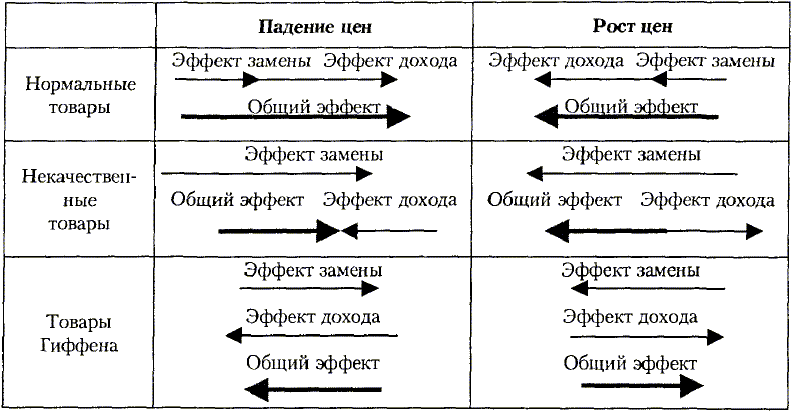 |  | Падение цен | Рост цен |
|---|---|---|
| Нормальные товары | Эффект замены Эффект дохода Общий эффект | Эффект дохода Эффект замены Общий эффект |
| Некачественные товары | Эффект замены Общий эффект Эффект дохода | Эффект замены Общий эффект Эффект дохода |
| Товары Гиффена | Эффект замены Эффект дохода Общий эффект | Эффект замены Эффект дохода Общий эффект |